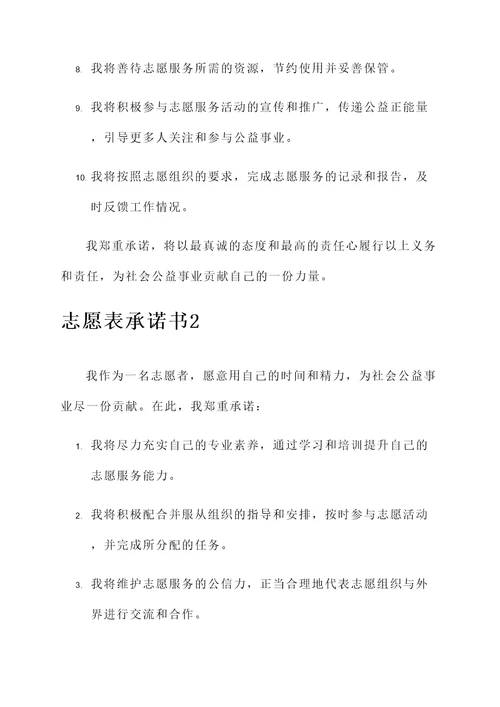 8. 我将善待志愿服务所需的资源，节约使用并妥善保管。

9. 我将积极参与志愿服务活动的宣传和推广，传递公益正能量，引导更多人关注和参与公益事业。

10. 我将按照志愿组织的要求，完成志愿服务的记录和报告，及时反馈工作情况。

我郑重承诺，将以最真诚的态度和最高的责任心履行以上义务和责任，为社会公益事业贡献自己的一份力量。

志愿表承诺书2

我作为一名志愿者，愿意用自己的时间和精力，为社会公益事业尽一份贡献。在此，我郑重承诺：

1. 我将尽力充实自己的专业素养，通过学习和培训提升自己的志愿服务能力。

2. 我将积极配合并服从组织的指导和安排，按时参与志愿活动，并完成所分配的任务。

3. 我将维护志愿服务的公信力，正当合理地代表志愿组织与外界进行交流和合作。